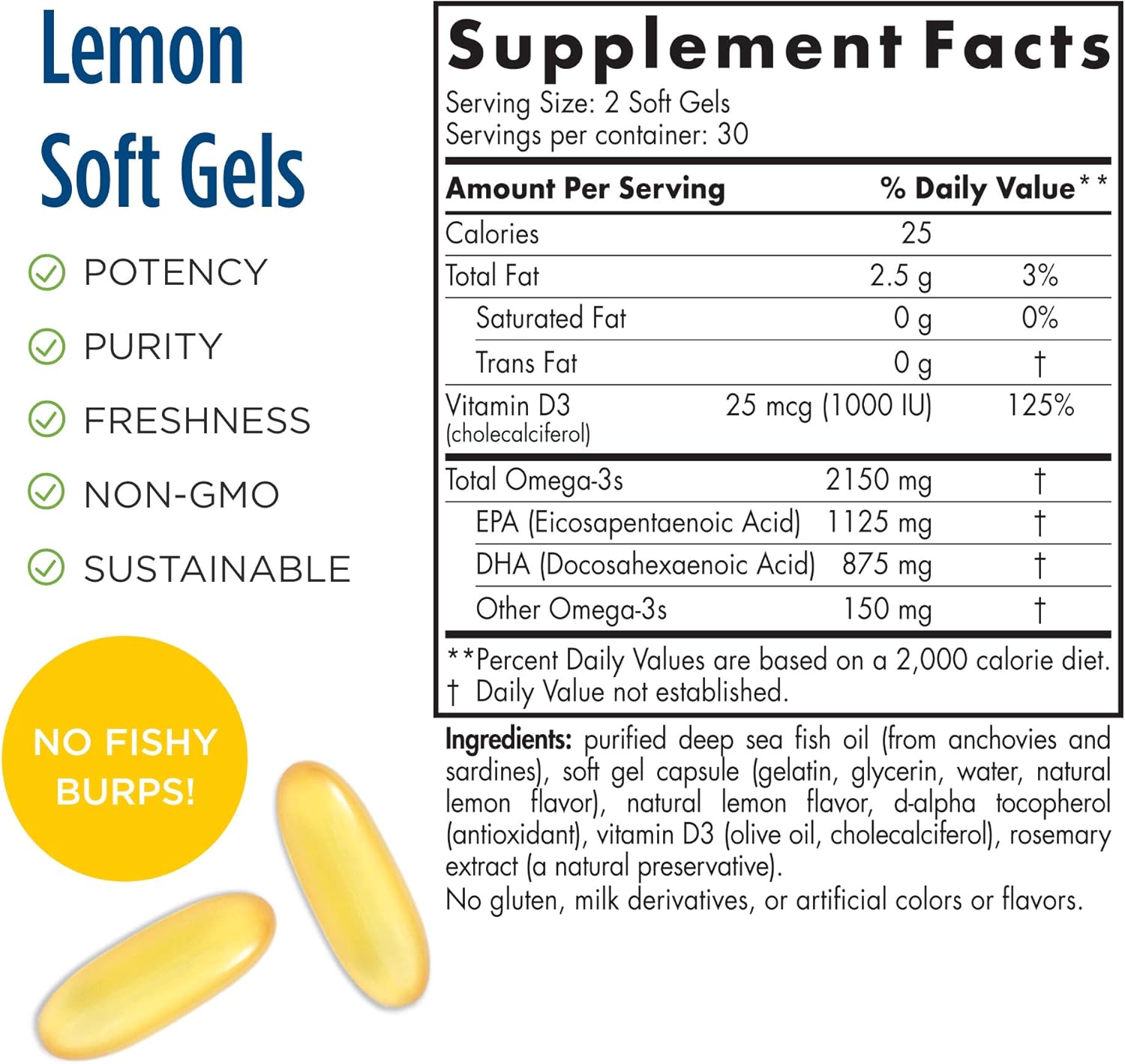 Lemon Soft Gels

POTENCY

PURITY

FRESHNESS

NON-GMO

SUSTAINABLE

NO FISHY BURPS!

Supplement Facts

Serving Size: 2 Soft Gels
Servings per container: 30

| Amount Per Serving | | % Daily Value** |
|---|---|---|
| Calories | 25 | |
| Total Fat | 2.5 g | 3% |
| Saturated Fat | 0 g | 0% |
| Trans Fat | 0 g | † |
| Vitamin D3 (cholecalciferol) | 25 mcg (1000 IU) | 125% |
| Total Omega-3s | 2150 mg | † |
| EPA (Eicosapentaenoic Acid) | 1125 mg | † |
| DHA (Docosahexaenoic Acid) | 875 mg | † |
| Other Omega-3s | 150 mg | † |

**Percent Daily Values are based on a 2,000 calorie diet.
† Daily Value not established.

Ingredients: purified deep sea fish oil (from anchovies and sardines), soft gel capsule (gelatin, glycerin, water, natural lemon flavor), natural lemon flavor, d-alpha tocopherol (antioxidant), vitamin D3 (olive oil, cholecalciferol), rosemary extract (a natural preservative).
No gluten, milk derivatives, or artificial colors or flavors.